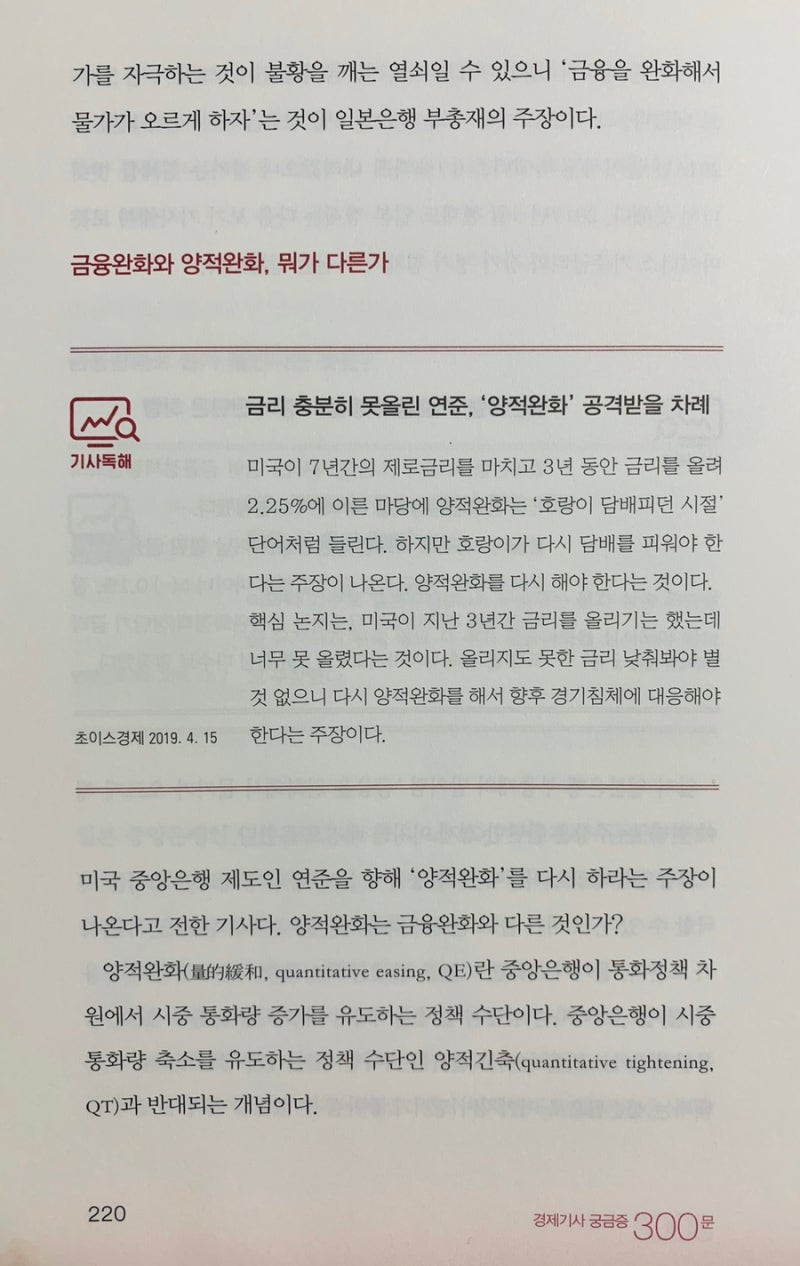 가를 자극하는 것이 불황을 깨는 열쇠일 수 있으니 '금융을 완화해서 물가가 오르게 하자'는 것이 일본은행 부총재의 주장이다.

금융완화와 양적완화, 뭐가 다른가

기사독해

금리 충분히 못올린 연준, '양적완화' 공격받을 차례

미국이 7년간의 제로금리를 마치고 3년 동안 금리를 올려 2.25%에 이른 마당에 양적완화는 '호랑이 담배피던 시절' 단어처럼 들린다. 하지만 호랑이가 다시 담배를 피워야 한다는 주장이 나온다. 양적완화를 다시 해야 한다는 것이다. 핵심 논지는, 미국이 지난 3년간 금리를 올리기는 했는데 너무 못 올렸다는 것이다. 올리지도 못한 금리 낮춰봐야 별 것 없으니 다시 양적완화를 해서 향후 경기침체에 대응해야 한다는 주장이다.

초이스경제 2019. 4. 15

미국 중앙은행 제도인 연준을 향해 '양적완화'를 다시 하라는 주장이 나온다고 전한 기사다. 양적완화는 금융완화와 다른 것인가?

양적완화(量的緩和, quantitative easing, QE)란 중앙은행이 통화정책 차원에서 시중 통화량 증가를 유도하는 정책 수단이다. 중앙은행이 시중 통화량 축소를 유도하는 정책 수단인 양적긴축(quantitative tightening, QT)과 반대되는 개념이다.

220

경제기사 궁금증 300문